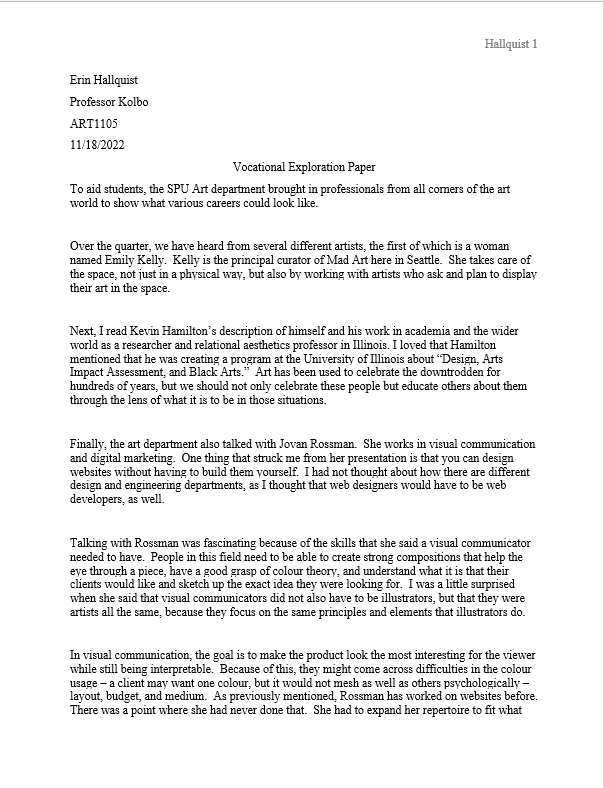 Hallquist 1

Erin Hallquist

Professor Kolbo

ART1105

11/18/2022

Vocational Exploration Paper

To aid students, the SPU Art department brought in professionals from all corners of the art world to show what various careers could look like.

Over the quarter, we have heard from several different artists, the first of which is a woman named Emily Kelly. Kelly is the principal curator of Mad Art here in Seattle. She takes care of the space, not just in a physical way, but also by working with artists who ask and plan to display their art in the space.

Next, I read Kevin Hamilton's description of himself and his work in academia and the wider world as a researcher and relational aesthetics professor in Illinois. I loved that Hamilton mentioned that he was creating a program at the University of Illinois about "Design, Arts Impact Assessment, and Black Arts." Art has been used to celebrate the downtrodden for hundreds of years, but we should not only celebrate these people but educate others about them through the lens of what it is to be in those situations.

Finally, the art department also talked with Jovan Rossman. She works in visual communication and digital marketing. One thing that struck me from her presentation is that you can design websites without having to build them yourself. I had not thought about how there are different design and engineering departments, as I thought that web designers would have to be web developers, as well.

Talking with Rossman was fascinating because of the skills that she said a visual communicator needed to have. People in this field need to be able to create strong compositions that help the eye through a piece, have a good grasp of colour theory, and understand what it is that their clients would like and sketch up the exact idea they were looking for. I was a little surprised when she said that visual communicators did not also have to be illustrators, but that they were artists all the same, because they focus on the same principles and elements that illustrators do.

In visual communication, the goal is to make the product look the most interesting for the viewer while still being interpretable. Because of this, they might come across difficulties in the colour usage – a client may want one colour, but it would not mesh as well as others psychologically – layout, budget, and medium. As previously mentioned, Rossman has worked on websites before. There was a point where she had never done that. She had to expand her repertoire to fit what